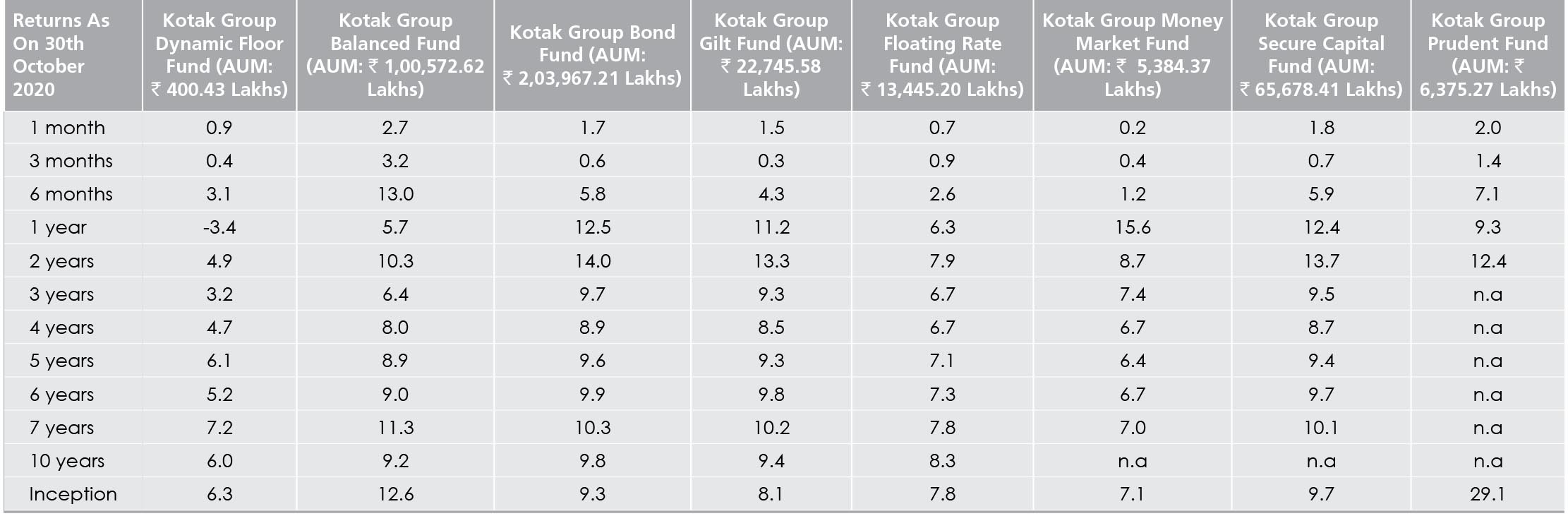 | Returns As On 30th October 2020 | Kotak Group Dynamic Floor Fund (AUM: ₹ 400.43 Lakhs) | Kotak Group Balanced Fund (AUM: ₹ 1,00,572.62 Lakhs) | Kotak Group Bond Fund (AUM: ₹ 2,03,967.21 Lakhs) | Kotak Group Gilt Fund (AUM: ₹ 22,745.58 Lakhs) | Kotak Group Floating Rate Fund (AUM: ₹ 13,445.20 Lakhs) | Kotak Group Money Market Fund (AUM: ₹ 5,384.37 Lakhs) | Kotak Group Secure Capital Fund (AUM: ₹ 65,678.41 Lakhs) | Kotak Group Prudent Fund (AUM: ₹ 6,375.27 Lakhs) |
|---|---|---|---|---|---|---|---|---|
| 1 month | 0.9 | 2.7 | 1.7 | 1.5 | 0.7 | 0.2 | 1.8 | 2.0 |
| 3 months | 0.4 | 3.2 | 0.6 | 0.3 | 0.9 | 0.4 | 0.7 | 1.4 |
| 6 months | 3.1 | 13.0 | 5.8 | 4.3 | 2.6 | 1.2 | 5.9 | 7.1 |
| 1 year | -3.4 | 5.7 | 12.5 | 11.2 | 6.3 | 15.6 | 12.4 | 9.3 |
| 2 years | 4.9 | 10.3 | 14.0 | 13.3 | 7.9 | 8.7 | 13.7 | 12.4 |
| 3 years | 3.2 | 6.4 | 9.7 | 9.3 | 6.7 | 7.4 | 9.5 | n.a |
| 4 years | 4.7 | 8.0 | 8.9 | 8.5 | 6.7 | 6.7 | 8.7 | n.a |
| 5 years | 6.1 | 8.9 | 9.6 | 9.3 | 7.1 | 6.4 | 9.4 | n.a |
| 6 years | 5.2 | 9.0 | 9.9 | 9.8 | 7.3 | 6.7 | 9.7 | n.a |
| 7 years | 7.2 | 11.3 | 10.3 | 10.2 | 7.8 | 7.0 | 10.1 | n.a |
| 10 years | 6.0 | 9.2 | 9.8 | 9.4 | 8.3 | n.a | n.a | n.a |
| Inception | 6.3 | 12.6 | 9.3 | 8.1 | 7.8 | 7.1 | 9.7 | 29.1 |